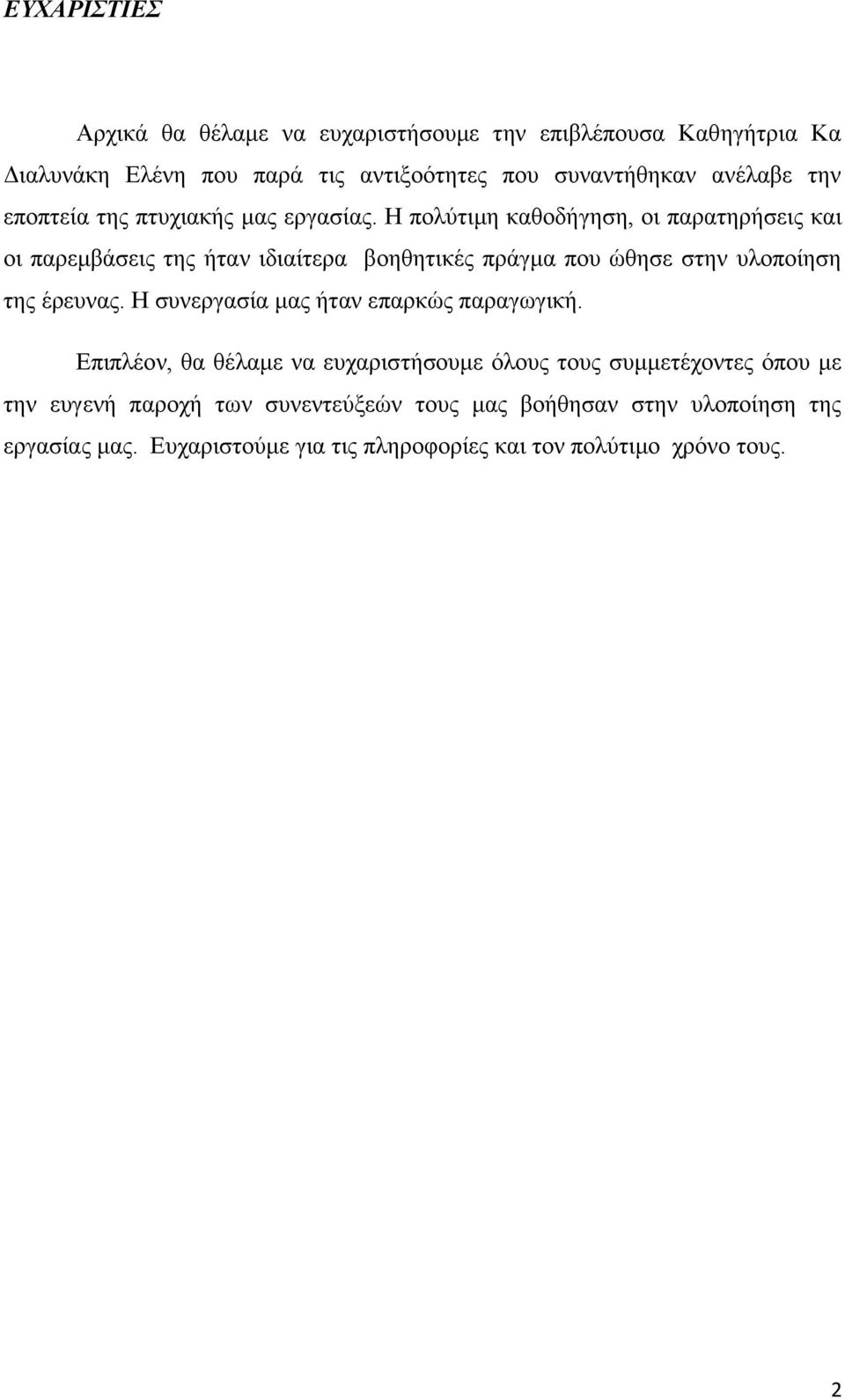 ΕΥΧΑΡΙΣΤΙΕΣ

Αρχικά θα θέλαμε να ευχαριστήσουμε την επιβλέπουσα Καθηγήτρια Κα Διαλυνάκη Ελένη που παρά τις αντιξοότητες που συναντήθηκαν ανέλαβε την εποπτεία της πτυχιακής μας εργασίας. Η πολύτιμη καθοδήγηση, οι παρατηρήσεις και οι παρεμβάσεις της ήταν ιδιαίτερα βοηθητικές πράγμα που ώθησε στην υλοποίηση της έρευνας. Η συνεργασία μας ήταν επαρκώς παραγωγική.

Επιπλέον, θα θέλαμε να ευχαριστήσουμε όλους τους συμμετέχοντες όπου με την ευγενή παροχή των συνεντεύξεών τους μας βοήθησαν στην υλοποίηση της εργασίας μας. Ευχαριστούμε για τις πληροφορίες και τον πολύτιμο χρόνο τους.

2